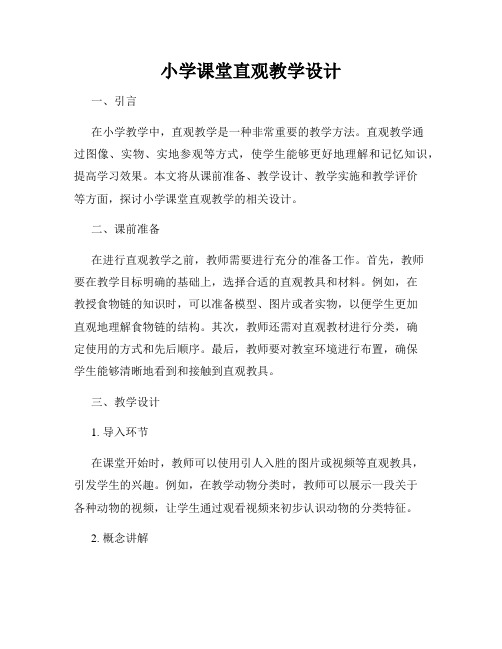 小学课堂直观教学设计

一、引言

在小学教学中，直观教学是一种非常重要的教学方法。直观教学通过图像、实物、实地参观等方式，使学生能够更好地理解和记忆知识，提高学习效果。本文将从课前准备、教学设计、教学实施和教学评价等方面，探讨小学课堂直观教学的相关设计。

二、课前准备

在进行直观教学之前，教师需要进行充分的准备工作。首先，教师要在教学目标明确的基础上，选择合适的直观教具和材料。例如，在教授食物链的知识时，可以准备模型、图片或者实物，以便学生更加直观地理解食物链的结构。其次，教师还需对直观教材进行分类，确定使用的方式和先后顺序。最后，教师要对教室环境进行布置，确保学生能够清晰地看到和接触到直观教具。

三、教学设计

1. 导入环节

在课堂开始时，教师可以使用引人入胜的图片或视频等直观教具，引发学生的兴趣。例如，在教学动物分类时，教师可以展示一段关于各种动物的视频，让学生通过观看视频来初步认识动物的分类特征。

2. 概念讲解